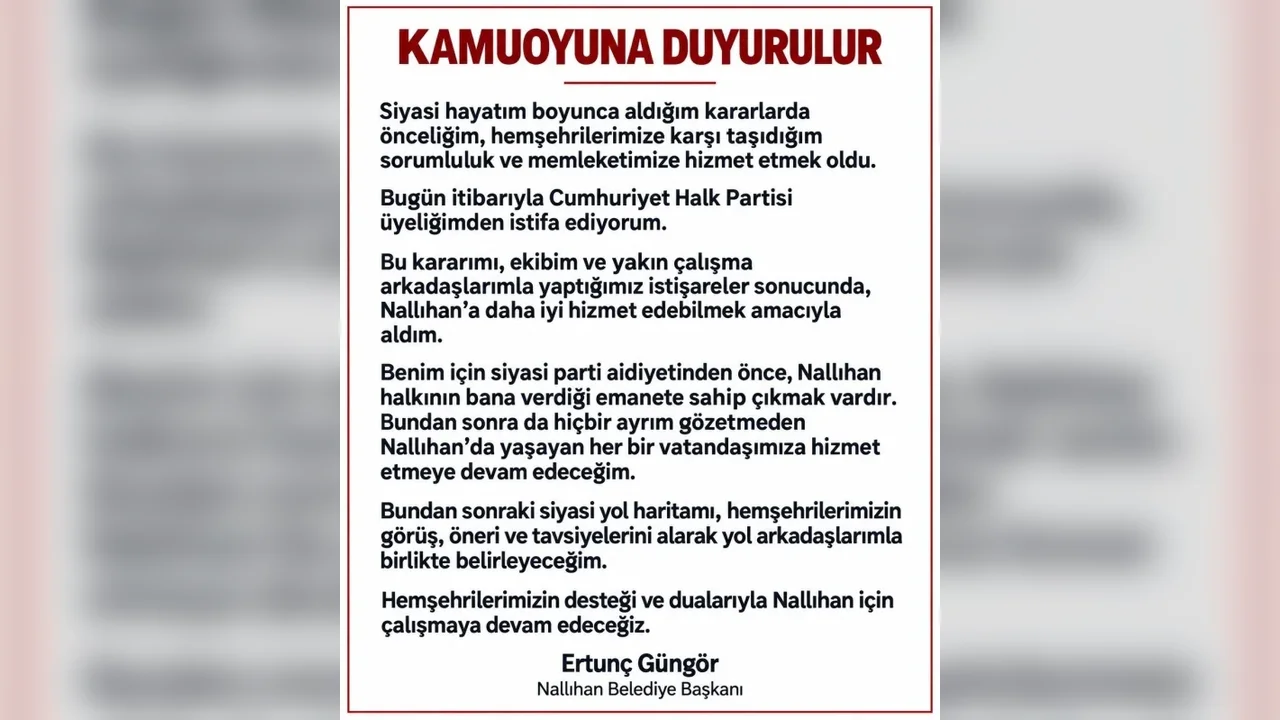 KAMUOYUNA DUYURULUR

Siyasi hayatım boyunca aldığım kararlarda önceliğim, hemşehrilerimize karşı taşıdığım sorumluluk ve memleketimize hizmet etmek oldu.

Bugün itibarıyla Cumhuriyet Halk Partisi üyeliğimden istifa ediyorum.

Bu kararımı, ekibim ve yakın çalışma arkadaşlarımla yaptığımız istişareler sonucunda, Nallıhan'a daha iyi hizmet edebilmek amacıyla aldım.

Benim için siyasi parti aidiyetinden önce, Nallıhan halkının bana verdiği emanete sahip çıkmak vardır. Bundan sonra da hiçbir ayrım gözetmeden Nallıhan'da yaşayan her bir vatandaşımıza hizmet etmeye devam edeceğim.

Bundan sonraki siyasi yol haritamı, hemşehrilerimizin görüş, öneri ve tavsiyelerini alarak yol arkadaşlarımla birlikte belirleyeceğim.

Hemşehrilerimizin desteği ve dualarıyla Nallıhan için çalışmaya devam edeceğiz.

Ertunç Güngör
Nallıhan Belediye Başkanı